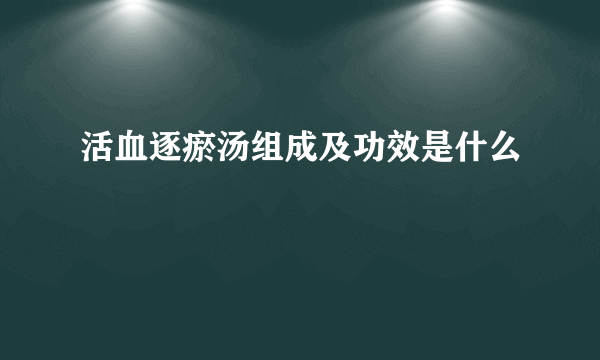 活血逐瘀汤组成及功效是什么